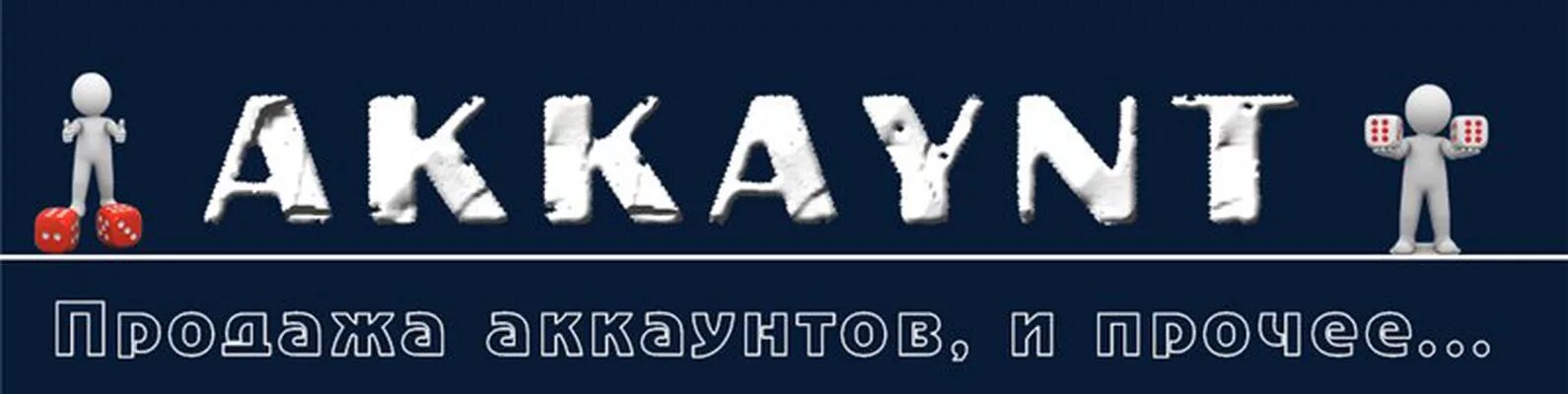 AKKAYNT

Продажа аккаунтов, и прочее...